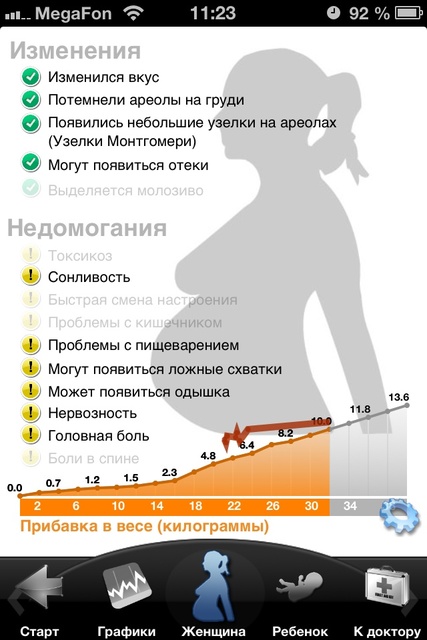 MegaFon 11:23 92 %

Изменения
Изменился вкус
Потемнели ареолы на груди
Появились небольшие узелки на ареолах (Узелки Монтгомери)
Могут появиться отеки
Выделяется молозиво

Недомогания
Токсикоз
Сонливость
Быстрая смена настроения
Проблемы с кишечником
Проблемы с пищеварением
Могут появиться ложные схватки
Может появиться одышка
Нервозность
Головная боль
Боли в спине

0.0
0.7
1.2
1.5
2.3
4.8
6.4
8.2
10.0
11.8
13.6

2 6 10 14 18 22 26 30 34

Прибавка в весе (килограммы)

Старт
Графики
Женщина
Ребенок
К доктору